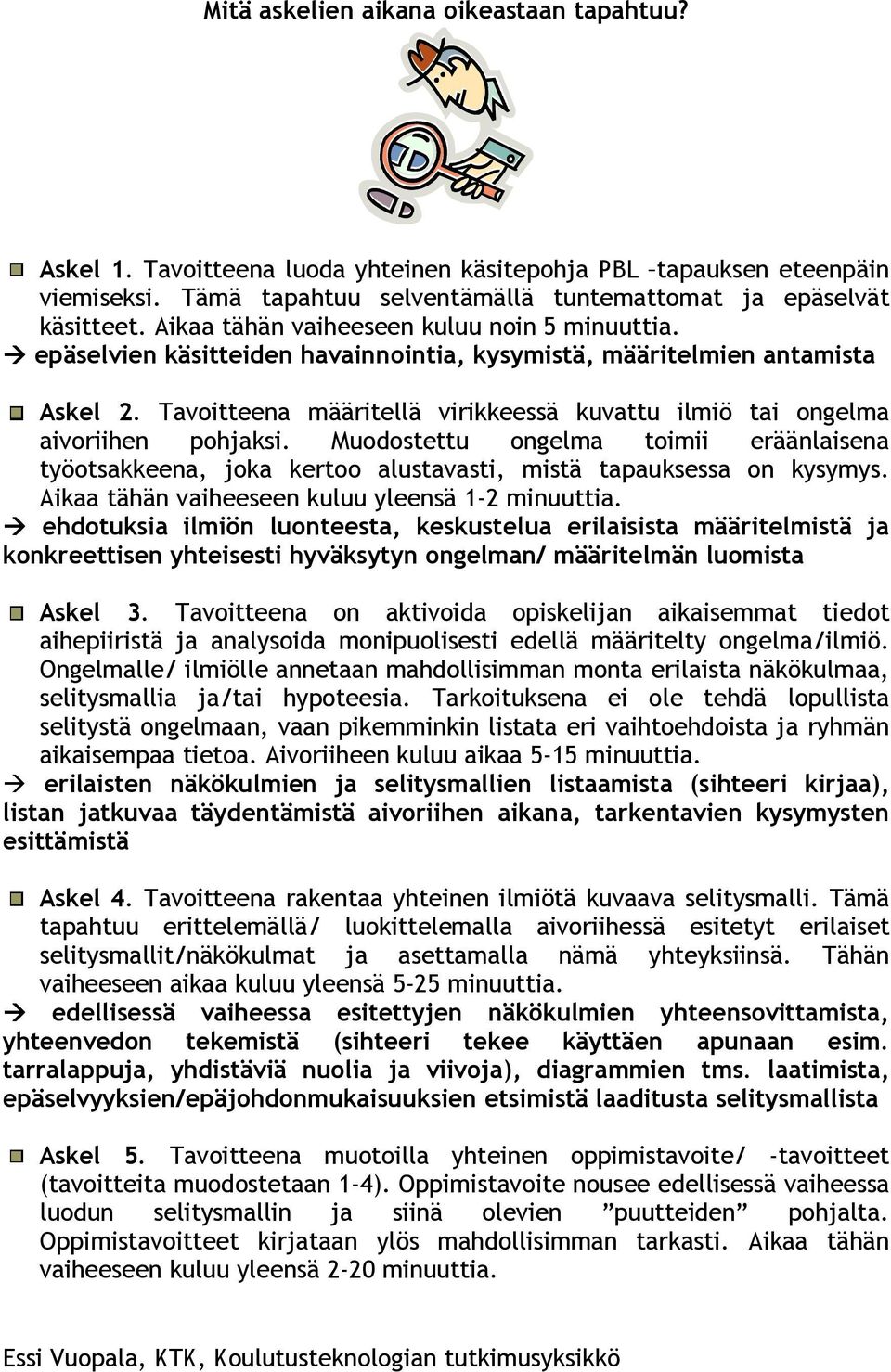 Mitä askelien aikana oikeastaan tapahtuu?

Askel 1. Tavoitteena luoda yhteinen käsitepohja PBL –tapauksen eteenpäin viemiseksi. Tämä tapahtuu selventämällä tuntemattomat ja epäselvät käsitteet. Aikaa tähän vaiheeseen kuluu noin 5 minuuttia.
→ epäselvien käsitteiden havainnointia, kysymistä, määritelmien antamista

Askel 2. Tavoitteena määritellä virikkeessä kuvattu ilmiö tai ongelma aivoriihen pohjaksi. Muodostettu ongelma toimii eräänlaisena työotsakkeena, joka kertoo alustavasti, mistä tapauksessa on kysymys. Aikaa tähän vaiheeseen kuluu yleensä 1-2 minuuttia.
→ ehdotuksia ilmiön luonteesta, keskustelua erilaisista määritelmistä ja konkreettisen yhteisesti hyväksytyn ongelman/ määritelmän luomista

Askel 3. Tavoitteena on aktivoida opiskelijan aikaisemmat tiedot aihepiiristä ja analysoida monipuolisesti edellä määritelty ongelma/ilmiö. Ongelmalle/ ilmiölle annetaan mahdollisimman monta erilaista näkökulmaa, selitysmallia ja/tai hypoteesia. Tarkoituksena ei ole tehdä lopullista selitystä ongelmaan, vaan pikemminkin listata eri vaihtoehdoista ja ryhmän aikaisempaa tietoa. Aivoriiheen kuluu aikaa 5-15 minuuttia.
→ erilaisten näkökulmien ja selitysmallien listaamista (sihteeri kirjaa), listan jatkuvaa täydentämistä aivoriihen aikana, tarkentavien kysymysten esittämistä

Askel 4. Tavoitteena rakentaa yhteinen ilmiötä kuvaava selitysmalli. Tämä tapahtuu erittelemällä/ luokittelemalla aivoriihessä esitetyt erilaiset selitysmallit/näkökulmat ja asettamalla nämä yhteyksiinsä. Tähän vaiheeseen aikaa kuluu yleensä 5-25 minuuttia.
→ edellisessä vaiheessa esitettyjen näkökulmien yhteensovittamista, yhteenvedon tekemistä (sihteeri tekee käyttäen apunaan esim. tarralappuja, yhdistäviä nuolia ja viivoja), diagrammien tms. laatimista, epäselvyyksien/epäjohdonmukaisuuksien etsimistä laaditusta selitysmallista

Askel 5. Tavoitteena muotoilla yhteinen oppimistavoite/ -tavoitteet (tavoitteita muodostetaan 1-4). Oppimistavoite nousee edellisessä vaiheessa luodun selitysmallin ja siinä olevien ”puutteiden” pohjalta. Oppimistavoitteet kirjataan ylös mahdollisimman tarkasti. Aikaa tähän vaiheeseen kuluu yleensä 2-20 minuuttia.

Essi Vuopala, KTK, Koulutusteknologian tutkimusyksikkö